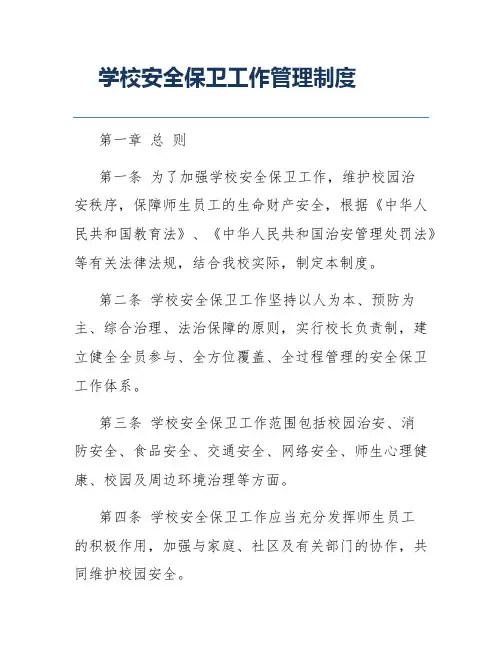 学校安全保卫工作管理制度

第一章 总 则

第一条 为了加强学校安全保卫工作，维护校园治安秩序，保障师生员工的生命财产安全，根据《中华人民共和国教育法》、《中华人民共和国治安管理处罚法》等有关法律法规，结合我校实际，制定本制度。

第二条 学校安全保卫工作坚持以人为本、预防为主、综合治理、法治保障的原则，实行校长负责制，建立健全全员参与、全方位覆盖、全过程管理的安全保卫工作体系。

第三条 学校安全保卫工作范围包括校园治安、消防安全、食品安全、交通安全、网络安全、师生心理健康、校园及周边环境治理等方面。

第四条 学校安全保卫工作应当充分发挥师生员工的积极作用，加强与家庭、社区及有关部门的协作，共同维护校园安全。